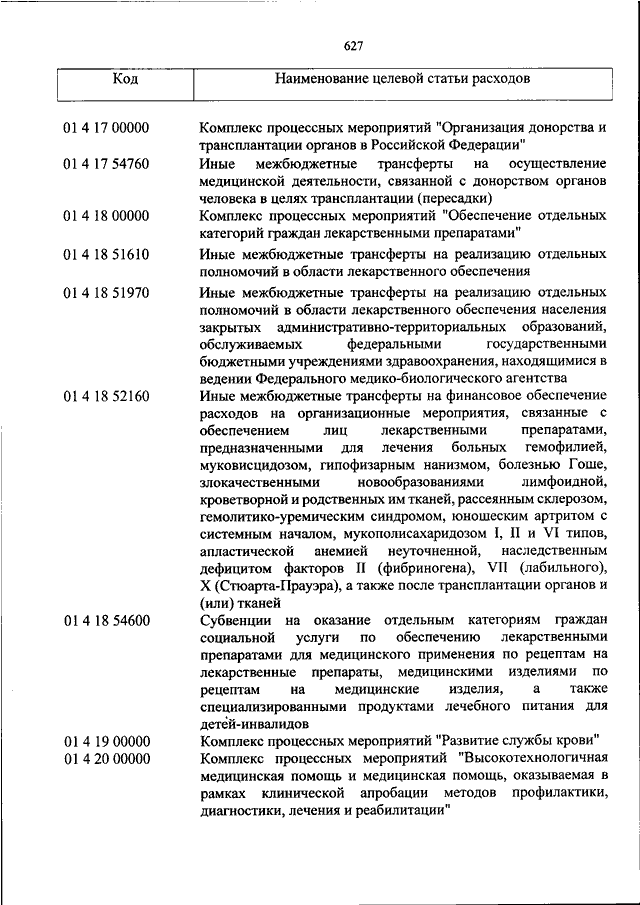 627

| Код | Наименование целевой статьи расходов |
|---|---|
| 01 4 17 00000 | Комплекс процессных мероприятий "Организация донорства и трансплантации органов в Российской Федерации" |
| 01 4 17 54760 | Иные межбюджетные трансферты на осуществление медицинской деятельности, связанной с донорством органов человека в целях трансплантации (пересадки) |
| 01 4 18 00000 | Комплекс процессных мероприятий "Обеспечение отдельных категорий граждан лекарственными препаратами" |
| 01 4 18 51610 | Иные межбюджетные трансферты на реализацию отдельных полномочий в области лекарственного обеспечения |
| 01 4 18 51970 | Иные межбюджетные трансферты на реализацию отдельных полномочий в области лекарственного обеспечения населения закрытых административно-территориальных образований, обслуживаемых федеральными государственными бюджетными учреждениями здравоохранения, находящимися в ведении Федерального медико-биологического агентства |
| 01 4 18 52160 | Иные межбюджетные трансферты на финансовое обеспечение расходов на организационные мероприятия, связанные с обеспечением лиц лекарственными препаратами, предназначенными для лечения больных гемофилией, муковисцидозом, гипофизарным нанизмом, болезнью Гоше, злокачественными новообразованиями лимфоидной, кроветворной и родственных им тканей, рассеянным склерозом, гемолитико-уремическим синдромом, юношеским артритом с системным началом, мукополисахаридозом I, II и VI типов, апластической анемией неуточненной, наследственным дефицитом факторов II (фибриногена), VII (лабильного), X (Стюарта-Прауэра), а также после трансплантации органов и (или) тканей |
| 01 4 18 54600 | Субвенции на оказание отдельным категориям граждан социальной услуги по обеспечению лекарственными препаратами для медицинского применения по рецептам на лекарственные препараты, медицинскими изделиями по рецептам на медицинские изделия, а также специализированными продуктами лечебного питания для детей-инвалидов |
| 01 4 19 00000 | Комплекс процессных мероприятий "Развитие службы крови" |
| 01 4 20 00000 | Комплекс процессных мероприятий "Высокотехнологичная медицинская помощь и медицинская помощь, оказываемая в рамках клинической апробации методов профилактики, диагностики, лечения и реабилитации" |